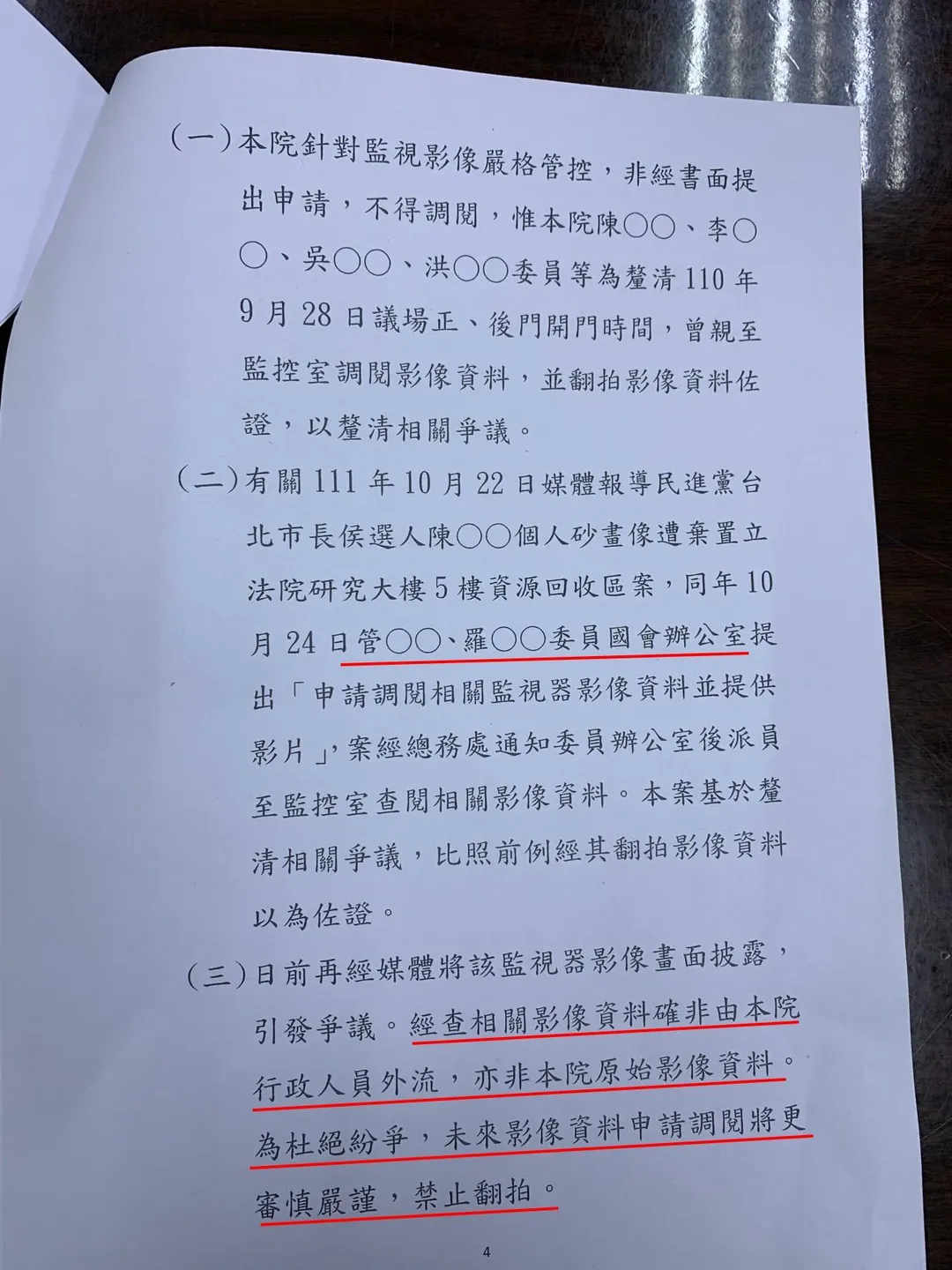 (一)本院針對監視影像嚴格管控，非經書面提出申請，不得調閱，惟本院陳○○、李○○、吳○○、洪○○委員等為釐清110年9月28日議場正、後門開門時間，曾親至監控室調閱影像資料，並翻拍影像資料佐證，以釐清相關爭議。

(二)有關111年10月22日媒體報導民進黨台北市長侯選人陳○○個人砂畫像遭棄置立法院研究大樓5樓資源回收區案，同年10月24日管○○、羅○○委員國會辦公室提出「申請調閱相關監視器影像資料並提供影片」，案經總務處通知委員辦公室後派員至監控室查閱相關影像資料。本案基於釐清相關爭議，比照前例經其翻拍影像資料以為佐證。

(三)日前再經媒體將該監視器影像畫面披露，引發爭議。經查相關影像資料確非由本院行政人員外流，亦非本院原始影像資料。為杜絕紛爭，未來影像資料申請調閱將更審慎嚴謹，禁止翻拍。

4